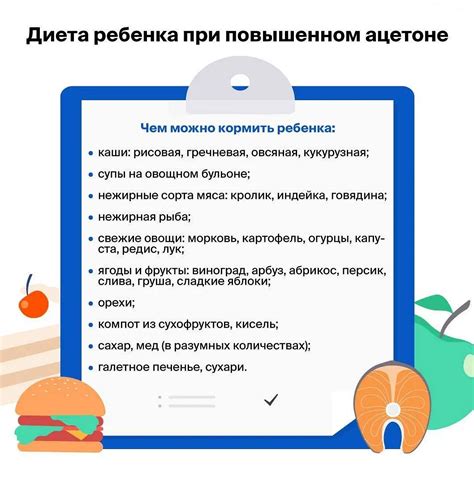 Диета ребенка при повышенном ацетоне

Чем можно кормить ребенка:

• каши: рисовая, гречневая, овсяная, кукурузная;
• супы на овощном бульоне;
• нежирные сорта мяса: кролик, индейка, говядина;
• нежирная рыба;
• свежие овощи: морковь, картофель, огурцы, капуста, редис, лук;
• ягоды и фрукты: виноград, арбуз, абрикос, персик, слива, груша, сладкие яблоки;
• орехи;
• компот из сухофруктов, кисель;
• сахар, мед (в разумных количествах);
• галетное печенье, сухари.